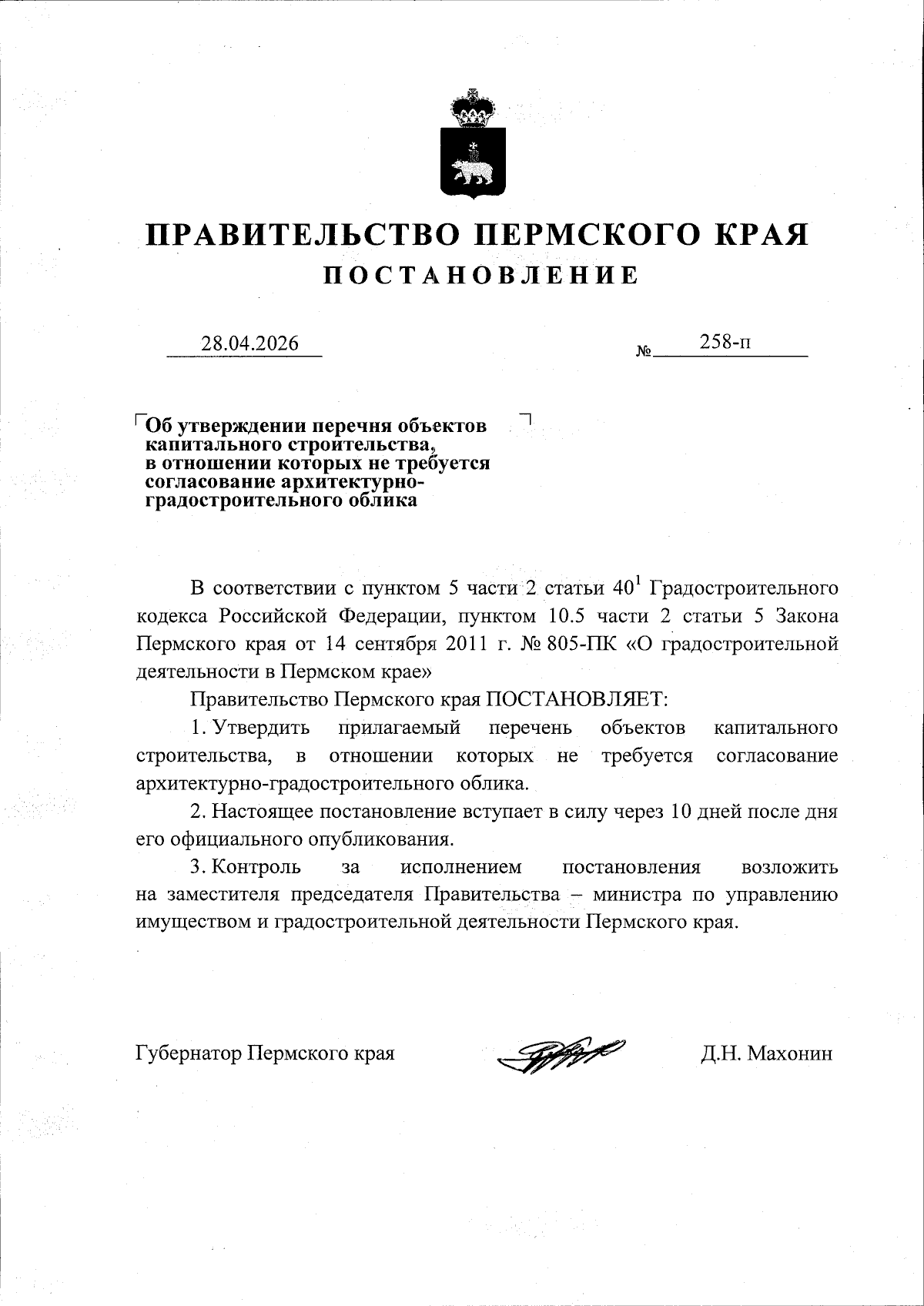 ПРАВИТЕЛЬСТВО ПЕРМСКОГО КРАЯ
ПОСТАНОВЛЕНИЕ

28.04.2026 № 258-п

Об утверждении перечня объектов капитального строительства, в отношении которых не требуется согласование архитектурно-градостроительного облика

В соответствии с пунктом 5 части 2 статьи $40^1$ Градостроительного кодекса Российской Федерации, пунктом 10.5 части 2 статьи 5 Закона Пермского края от 14 сентября 2011 г. № 805-ПК «О градостроительной деятельности в Пермском крае»

Правительство Пермского края ПОСТАНОВЛЯЕТ:

1. Утвердить прилагаемый перечень объектов капитального строительства, в отношении которых не требуется согласование архитектурно-градостроительного облика.

2. Настоящее постановление вступает в силу через 10 дней после дня его официального опубликования.

3. Контроль за исполнением постановления возложить на заместителя председателя Правительства – министра по управлению имуществом и градостроительной деятельности Пермского края.

Губернатор Пермского края Д.Н. Махонин